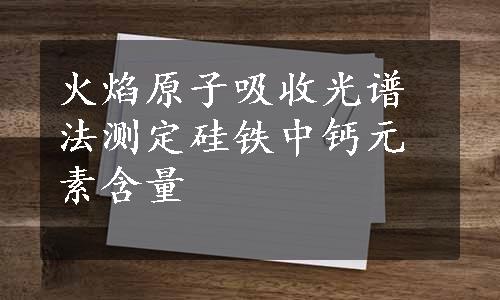 火焰原子吸收光谱法测定硅铁中钙元素含量